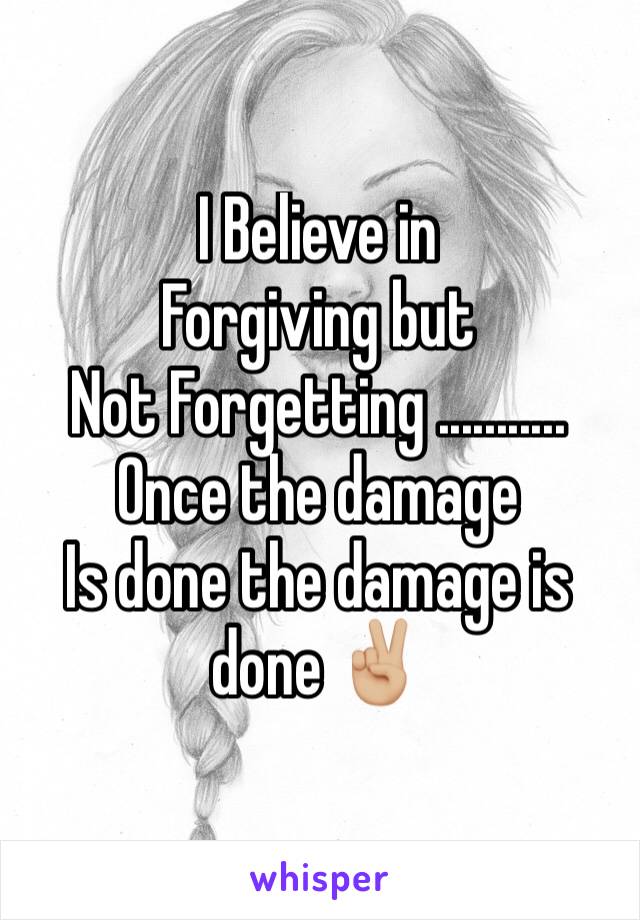 I Believe in
Forgiving but
Not Forgetting ...........
Once the damage
Is done the damage is
done ✌🏼

whisper